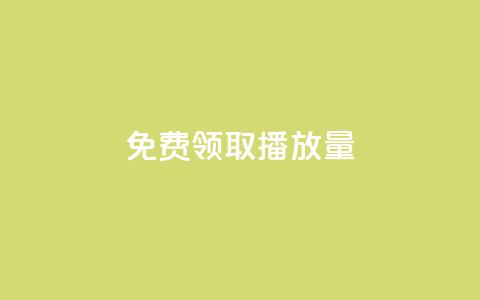 免费领取播放量